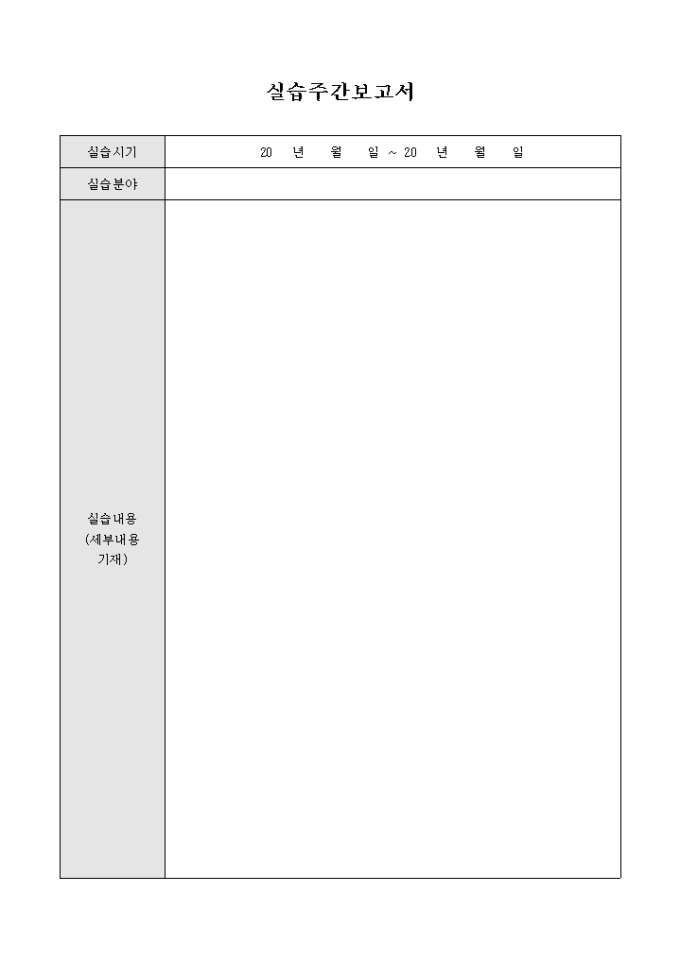 실습주간보고서

실습시기
20 년 월 일 ~ 20 년 월 일

실습분야

실습내용
(세부내용
기재)